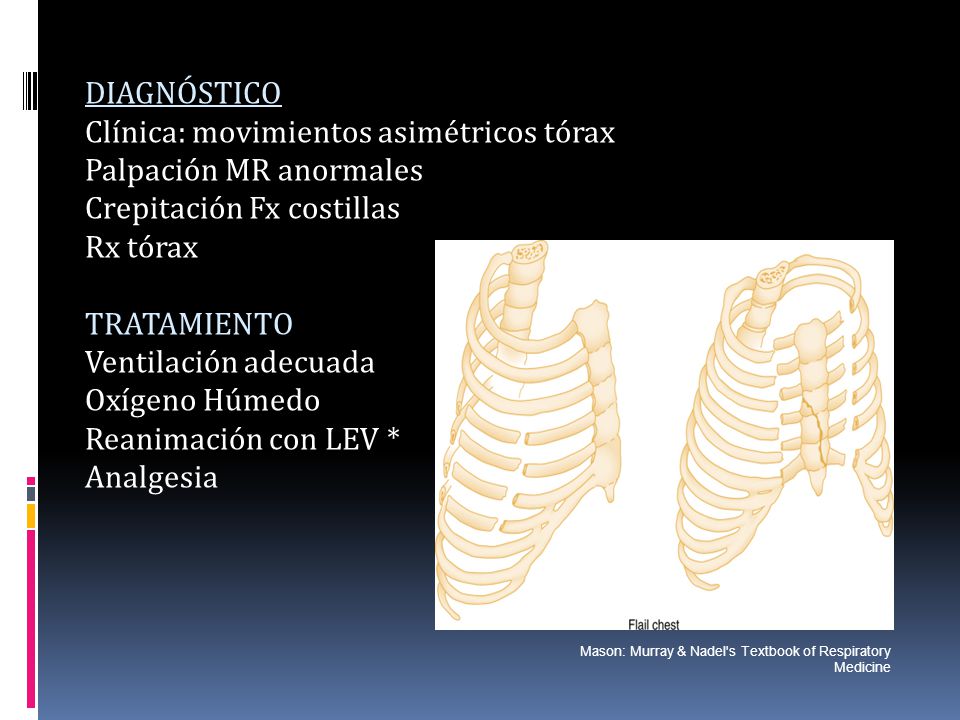 DIAGNÓSTICO
Clínica: movimientos asimétricos tórax
Palpación MR anormales
Crepitación Fx costillas
Rx tórax

TRATAMIENTO
Ventilación adecuada
Oxígeno Húmedo
Reanimación con LEV *
Analgesia

Flail chest

Mason: Murray & Nadel's Textbook of Respiratory Medicine